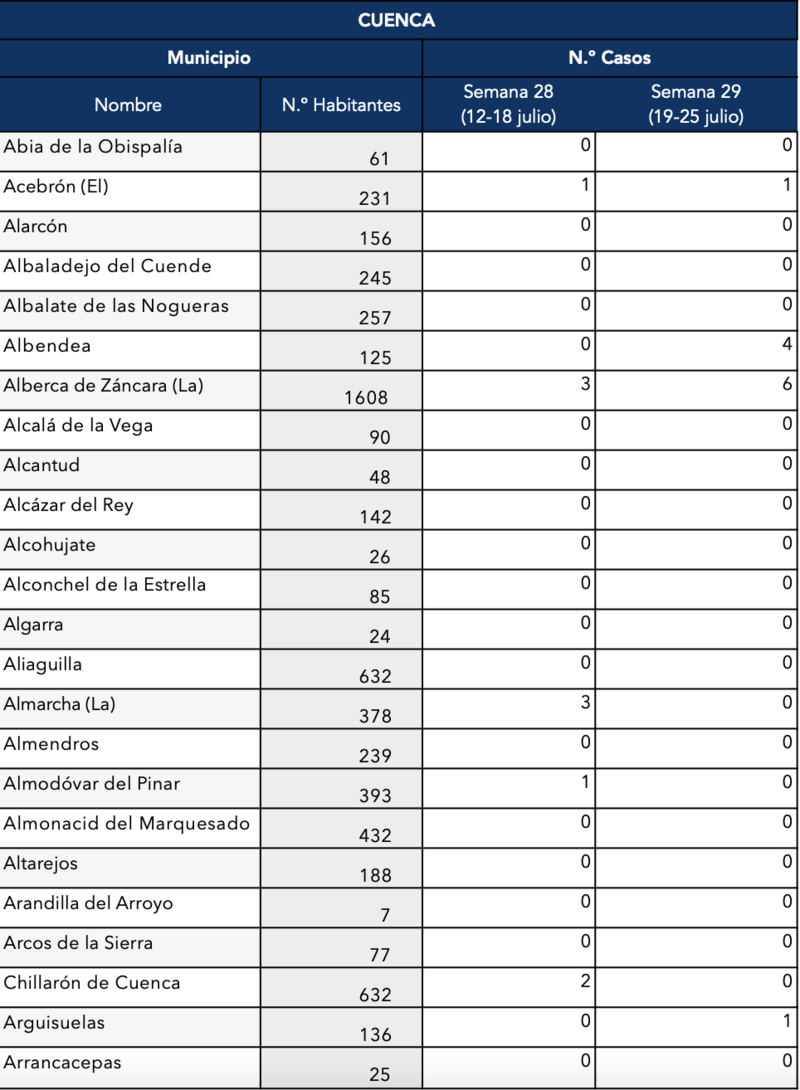 CUENCA

| Municipio | | N.º Casos | |
|---|---|---|---|
| Nombre | N.º Habitantes | Semana 28 (12-18 julio) | Semana 29 (19-25 julio) |
| Abia de la Obispalía | 61 | 0 | 0 |
| Acebrón (El) | 231 | 1 | 1 |
| Alarcón | 156 | 0 | 0 |
| Albaladejo del Cuende | 245 | 0 | 0 |
| Albalate de las Nogueras | 257 | 0 | 0 |
| Albendea | 125 | 0 | 4 |
| Alberca de Záncara (La) | 1608 | 3 | 6 |
| Alcalá de la Vega | 90 | 0 | 0 |
| Alcantud | 48 | 0 | 0 |
| Alcázar del Rey | 142 | 0 | 0 |
| Alcohujate | 26 | 0 | 0 |
| Alconchel de la Estrella | 85 | 0 | 0 |
| Algarra | 24 | 0 | 0 |
| Aliaguilla | 632 | 0 | 0 |
| Almarcha (La) | 378 | 3 | 0 |
| Almendros | 239 | 0 | 0 |
| Almodóvar del Pinar | 393 | 1 | 0 |
| Almonacid del Marquesado | 432 | 0 | 0 |
| Altarejos | 188 | 0 | 0 |
| Arandilla del Arroyo | 7 | 0 | 0 |
| Arcos de la Sierra | 77 | 0 | 0 |
| Chillarón de Cuenca | 632 | 2 | 0 |
| Arguisuelas | 136 | 0 | 1 |
| Arrancacepas | 25 | 0 | 0 |